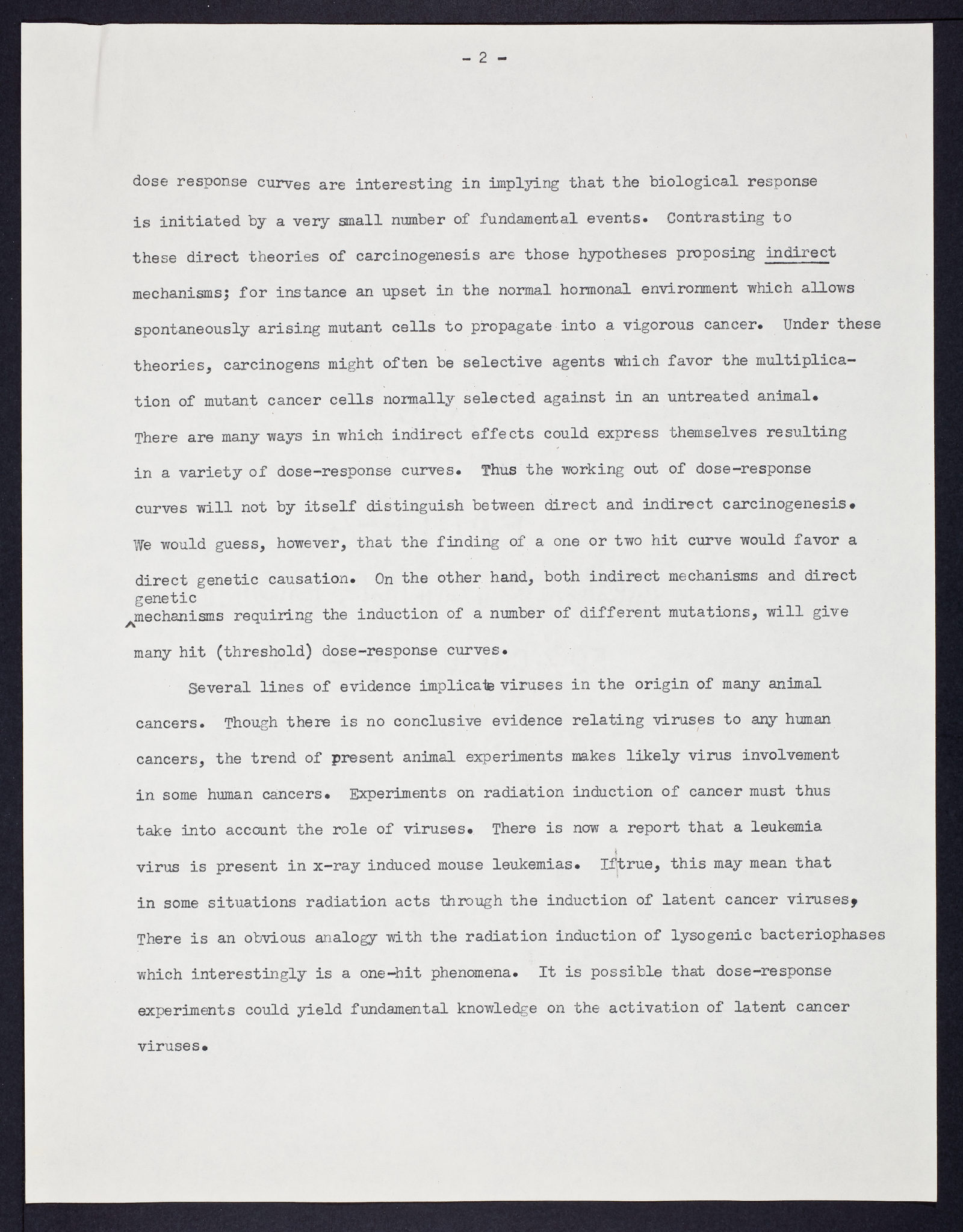 - 2 -

dose response curves are interesting in implying that the biological response is initiated by a very small number of fundamental events. Contrasting to these direct theories of carcinogenesis are those hypotheses proposing indirect mechanisms; for instance an upset in the normal hormonal environment which allows spontaneously arising mutant cells to propagate into a vigorous cancer. Under these theories, carcinogens might often be selective agents which favor the multiplication of mutant cancer cells normally selected against in an untreated animal. There are many ways in which indirect effects could express themselves resulting in a variety of dose-response curves. Thus the working out of dose-response curves will not by itself distinguish between direct and indirect carcinogenesis. We would guess, however, that the finding of a one or two hit curve would favor a direct genetic causation. On the other hand, both indirect mechanisms and direct genetic mechanisms requiring the induction of a number of different mutations, will give many hit (threshold) dose-response curves.

Several lines of evidence implicate viruses in the origin of many animal cancers. Though there is no conclusive evidence relating viruses to any human cancers, the trend of present animal experiments makes likely virus involvement in some human cancers. Experiments on radiation induction of cancer must thus take into account the role of viruses. There is now a report that a leukemia virus is present in x-ray induced mouse leukemias. If true, this may mean that in some situations radiation acts through the induction of latent cancer viruses, There is an obvious analogy with the radiation induction of lysogenic bacteriophases which interestingly is a one-hit phenomena. It is possible that dose-response experiments could yield fundamental knowledge on the activation of latent cancer viruses.